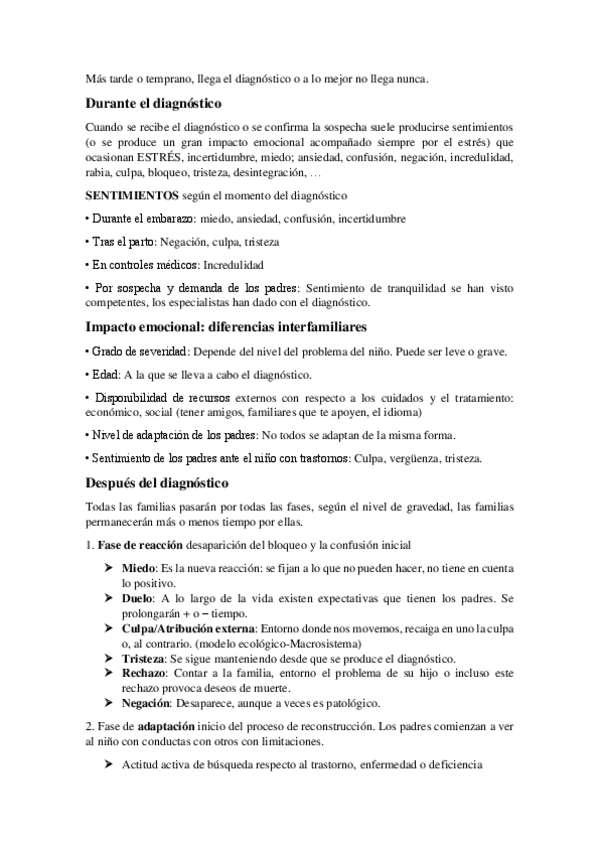 Más tarde o temprano, llega el diagnóstico o a lo mejor no llega nunca.

Durante el diagnóstico

Cuando se recibe el diagnóstico o se confirma la sospecha suele producirse sentimientos (o se produce un gran impacto emocional acompañado siempre por el estrés) que ocasionan ESTRÉS, incertidumbre, miedo; ansiedad, confusión, negación, incredulidad, rabia, culpa, bloqueo, tristeza, desintegración, …

SENTIMIENTOS según el momento del diagnóstico

• Durante el embarazo: miedo, ansiedad, confusión, incertidumbre

• Tras el parto: Negación, culpa, tristeza

• En controles médicos: Incredulidad

• Por sospecha y demanda de los padres: Sentimiento de tranquilidad se han visto competentes, los especialistas han dado con el diagnóstico.

Impacto emocional: diferencias interfamiliares

• Grado de severidad: Depende del nivel del problema del niño. Puede ser leve o grave.

• Edad: A la que se lleva a cabo el diagnóstico.

• Disponibilidad de recursos externos con respecto a los cuidados y el tratamiento: económico, social (tener amigos, familiares que te apoyen, el idioma)

• Nivel de adaptación de los padres: No todos se adaptan de la misma forma.

• Sentimiento de los padres ante el niño con trastornos: Culpa, vergüenza, tristeza.

Después del diagnóstico

Todas las familias pasarán por todas las fases, según el nivel de gravedad, las familias permanecerán más o menos tiempo por ellas.

1. Fase de reacción desaparición del bloqueo y la confusión inicial

➤ Miedo: Es la nueva reacción: se fijan a lo que no pueden hacer, no tiene en cuenta lo positivo.
➤ Duelo: A lo largo de la vida existen expectativas que tienen los padres. Se prolongarán + o – tiempo.
➤ Culpa/Atribución externa: Entorno donde nos movemos, recaiga en uno la culpa o, al contrario. (modelo ecológico-Macrosistema)
➤ Tristeza: Se sigue manteniendo desde que se produce el diagnóstico.
➤ Rechazo: Contar a la familia, entorno el problema de su hijo o incluso este rechazo provoca deseos de muerte.
➤ Negación: Desaparece, aunque a veces es patológico.

2. Fase de adaptación inicio del proceso de reconstrucción. Los padres comienzan a ver al niño con conductas con otros con limitaciones.

➤ Actitud activa de búsqueda respecto al trastorno, enfermedad o deficiencia